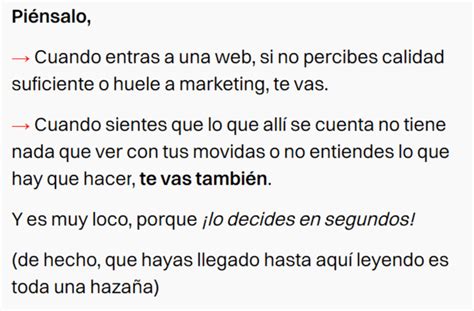 Piénsalo,

→ Cuando entras a una web, si no percibes calidad suficiente o huele a marketing, te vas.

→ Cuando sientes que lo que allí se cuenta no tiene nada que ver con tus movidas o no entiendes lo que hay que hacer, te vas también.

Y es muy loco, porque ¡lo decides en segundos!

(de hecho, que hayas llegado hasta aquí leyendo es toda una hazaña)